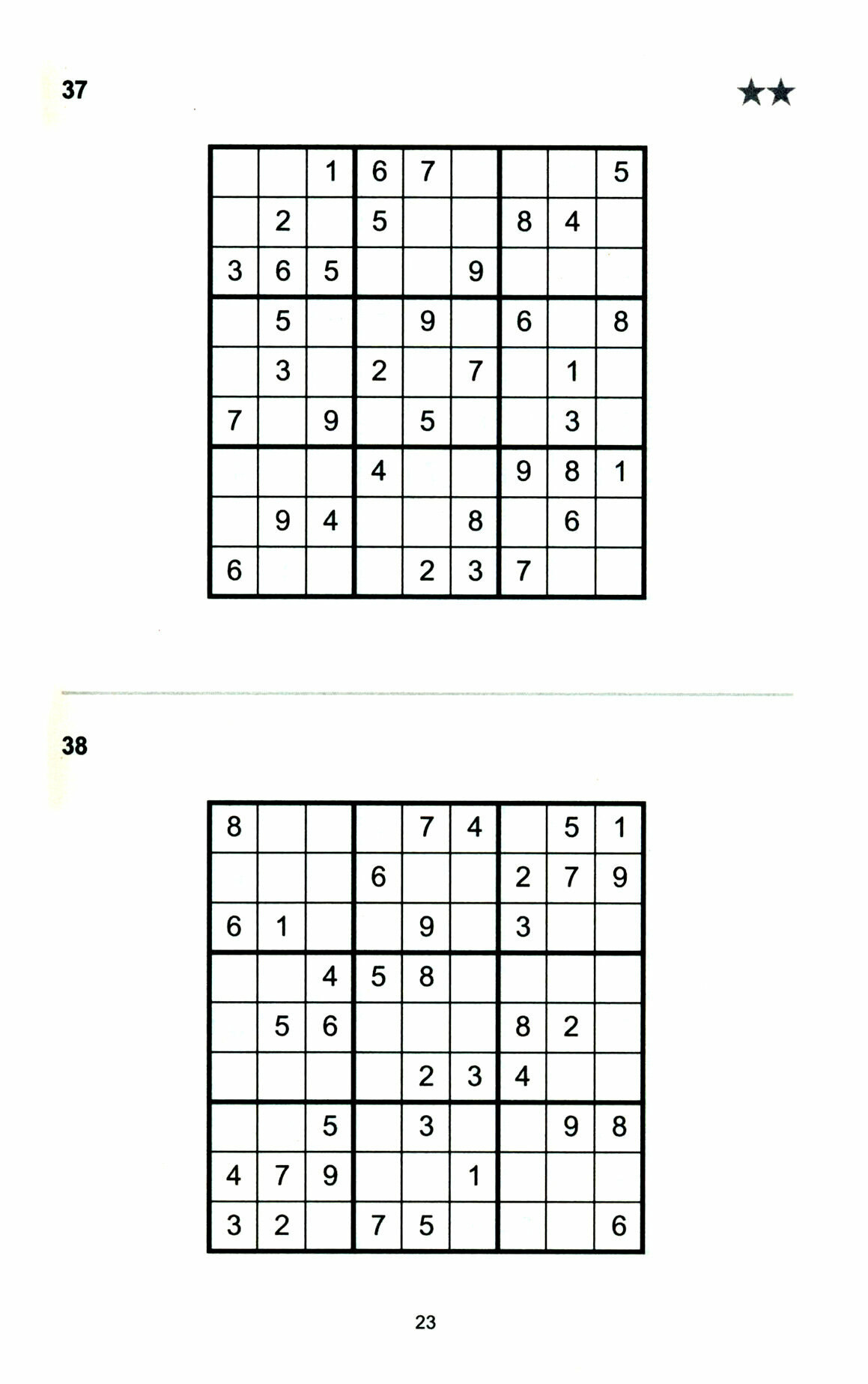 37

★★

|  |  | 1 | 6 | 7 |  |  |  | 5 |
|---|---|---|---|---|---|---|---|---|
|  | 2 |  | 5 |  |  | 8 | 4 |  |
| 3 | 6 | 5 |  |  | 9 |  |  |  |
|  | 5 |  |  | 9 |  | 6 |  | 8 |
|  | 3 |  | 2 |  | 7 |  | 1 |  |
| 7 |  | 9 |  | 5 |  |  | 3 |  |
|  |  |  | 4 |  |  | 9 | 8 | 1 |
|  | 9 | 4 |  |  | 8 |  | 6 |  |
| 6 |  |  |  | 2 | 3 | 7 |  |  |

38

| 8 |  |  |  | 7 | 4 |  | 5 | 1 |
|---|---|---|---|---|---|---|---|---|
|  |  |  | 6 |  |  | 2 | 7 | 9 |
| 6 | 1 |  |  | 9 |  | 3 |  |  |
|  |  | 4 | 5 | 8 |  |  |  |  |
|  | 5 | 6 |  |  |  | 8 | 2 |  |
|  |  |  |  | 2 | 3 | 4 |  |  |
|  |  | 5 |  | 3 |  |  | 9 | 8 |
| 4 | 7 | 9 |  |  | 1 |  |  |  |
| 3 | 2 |  | 7 | 5 |  |  |  | 6 |

23